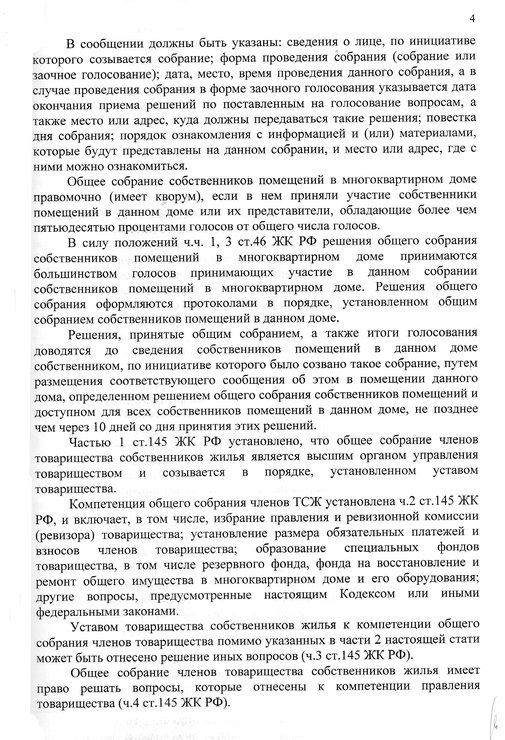 4

В сообщении должны быть указаны: сведения о лице, по инициативе которого созывается собрание; форма проведения собрания (собрание или заочное голосование); дата, место, время проведения данного собрания, а в случае проведения собрания в форме заочного голосования указывается дата окончания приема решений по поставленным на голосование вопросам, а также место или адрес, куда должны передаваться такие решения; повестка дня собрания; порядок ознакомления с информацией и (или) материалами, которые будут представлены на данном собрании, и место или адрес, где с ними можно ознакомиться.

Общее собрание собственников помещений в многоквартирном доме правомочно (имеет кворум), если в нем приняли участие собственники помещений в данном доме или их представители, обладающие более чем пятьюдесятью процентами голосов от общего числа голосов.

В силу положений ч.ч. 1, 3 ст.46 ЖК РФ решения общего собрания собственников помещений в многоквартирном доме принимаются большинством голосов принимающих участие в данном собрании собственников помещений в многоквартирном доме. Решения общего собрания оформляются протоколами в порядке, установленном общим собранием собственников помещений в данном доме.

Решения, принятые общим собранием, а также итоги голосования доводятся до сведения собственников помещений в данном доме собственником, по инициативе которого было созвано такое собрание, путем размещения соответствующего сообщения об этом в помещении данного дома, определенном решением общего собрания собственников помещений и доступном для всех собственников помещений в данном доме, не позднее чем через 10 дней со дня принятия этих решений.

Частью 1 ст.145 ЖК РФ установлено, что общее собрание членов товарищества собственников жилья является высшим органом управления товариществом и созывается в порядке, установленном уставом товарищества.

Компетенция общего собрания членов ТСЖ установлена ч.2 ст.145 ЖК РФ, и включает, в том числе, избрание правления и ревизионной комиссии (ревизора) товарищества; установление размера обязательных платежей и взносов членов товарищества; образование специальных фондов товарищества, в том числе резервного фонда, фонда на восстановление и ремонт общего имущества в многоквартирном доме и его оборудования; другие вопросы, предусмотренные настоящим Кодексом или иными федеральными законами.

Уставом товарищества собственников жилья к компетенции общего собрания членов товарищества помимо указанных в части 2 настоящей стати может быть отнесено решение иных вопросов (ч.3 ст.145 ЖК РФ).

Общее собрание членов товарищества собственников жилья имеет право решать вопросы, которые отнесены к компетенции правления товарищества (ч.4 ст.145 ЖК РФ).